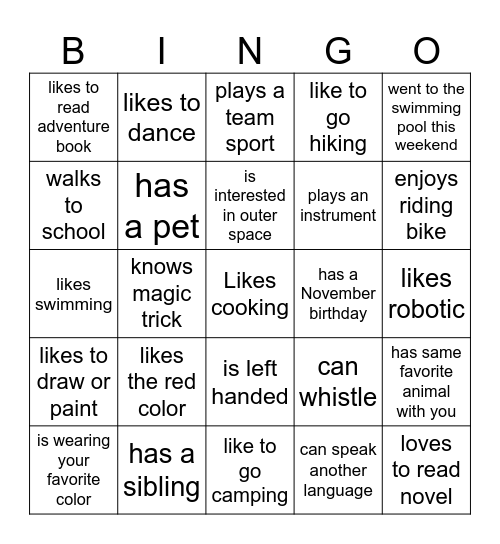 | B | I | N | G | O |
|---|---|---|---|---|
| likes to read adventure book | likes to dance | plays a team sport | like to go hiking | went to the swimming pool this weekend |
| walks to school | has a pet | is interested in outer space | plays an instrument | enjoys riding bike |
| likes swimming | knows magic trick | Likes cooking | has a November birthday | likes robotic |
| likes to draw or paint | likes the red color | is left handed | can whistle | has same favorite animal with you |
| is wearing your favorite color | has a sibling | like to go camping | can speak another language | loves to read novel |